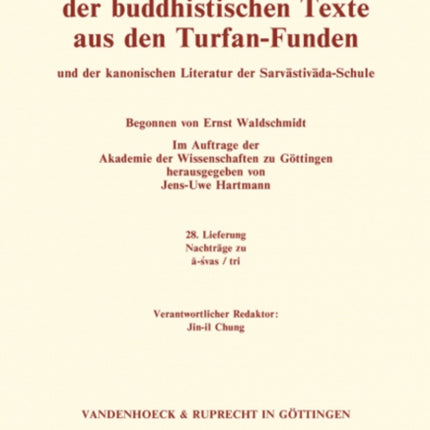 der buddhistischen Texte
aus den Turfan-Funden

und der kanonischen Literatur der Sarvāstivāda-Schule

Begonnen von Ernst Waldschmidt

Im Auftrage der
Akademie der Wissenschaften zu Göttingen
herausgegeben von
Jens-Uwe Hartmann

28. Lieferung
Nachträge zu
ā-śvas / tri

Verantwortlicher Redaktor:
Jin-il Chung

VANDENHOECK & RUPRECHT IN GÖTTINGEN